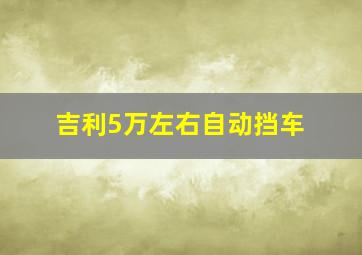 吉利5万左右自动挡车